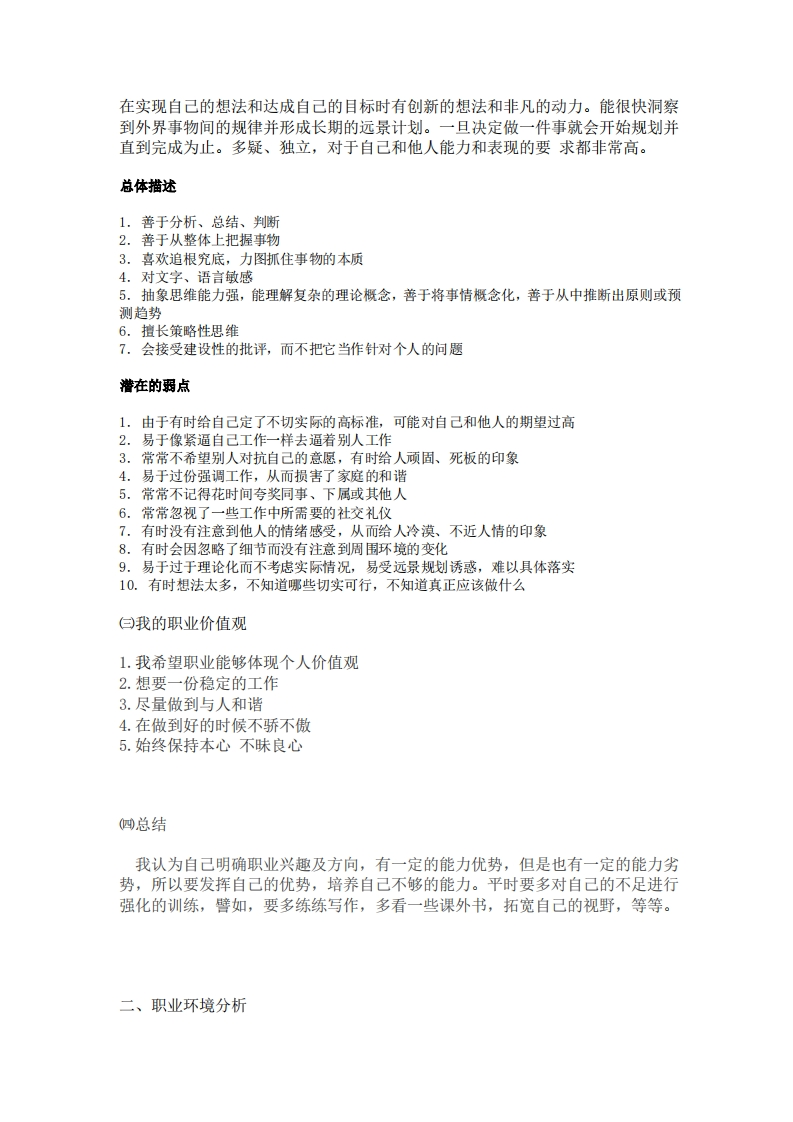 在实现自己的想法和达成自己的目标时有创新的想法和非凡的动力。能很快洞察到外界事物间的规律并形成长期的远景计划。一旦决定做一件事就会开始规划并直到完成为止。多疑、独立，对于自己和他人能力和表现的要 求都非常高。

总体描述

1. 善于分析、总结、判断
2. 善于从整体上把握事物
3. 喜欢追根究底，力图抓住事物的本质
4. 对文字、语言敏感
5. 抽象思维能力强，能理解复杂的理论概念，善于将事情概念化，善于从中推断出原则或预测趋势
6. 擅长策略性思维
7. 会接受建设性的批评，而不把它当作针对个人的问题

潜在的弱点

1. 由于有时给自己定了不切实际的高标准，可能对自己和他人的期望过高
2. 易于像紧逼自己工作一样去逼着别人工作
3. 常常不希望别人对抗自己的意愿，有时给人顽固、死板的印象
4. 易于过份强调工作，从而损害了家庭的和谐
5. 常常不记得花时间夸奖同事、下属或其他人
6. 常常忽视了一些工作中所需要的社交礼仪
7. 有时没有注意到他人的情绪感受，从而给人冷漠、不近人情的印象
8. 有时会因忽略了细节而没有注意到周围环境的变化
9. 易于过于理论化而不考虑实际情况，易受远景规划诱惑，难以具体落实
10. 有时想法太多，不知道哪些切实可行，不知道真正应该做什么

㈢我的职业价值观

1.我希望职业能够体现个人价值观
2.想要一份稳定的工作
3.尽量做到与人和谐
4.在做到好的时候不骄不傲
5.始终保持本心 不昧良心

㈣总结

我认为自己明确职业兴趣及方向，有一定的能力优势，但是也有一定的能力劣势，所以要发挥自己的优势，培养自己不够的能力。平时要多对自己的不足进行强化的训练，譬如，要多练练写作，多看一些课外书，拓宽自己的视野，等等。

二、职业环境分析